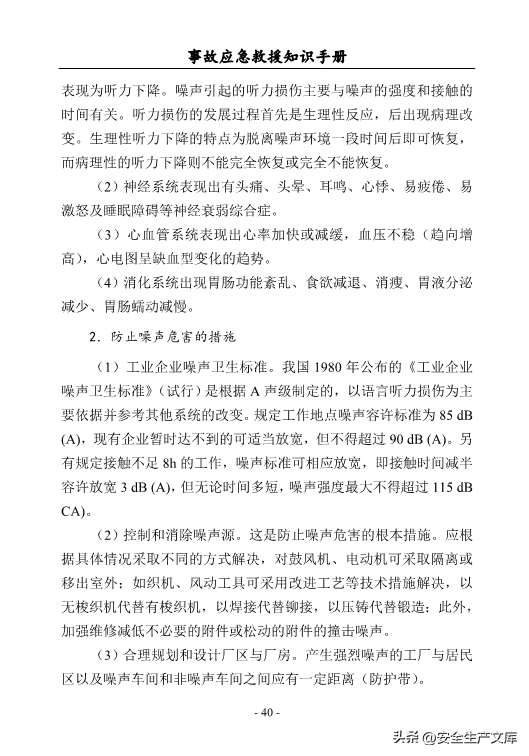 事故应急救援知识手册

表现为听力下降。噪声引起的听力损伤主要与噪声的强度和接触的时间有关。听力损伤的发展过程首先是生理性反应，后出现病理改变。生理性听力下降的特点为脱离噪声环境一段时间后即可恢复，而病理性的听力下降则不能完全恢复或完全不能恢复。

（2）神经系统表现出有头痛、头晕、耳鸣、心悸、易疲倦、易激怒及睡眠障碍等神经衰弱综合症。

（3）心血管系统表现出心率加快或减缓，血压不稳（趋向增高），心电图呈缺血型变化的趋势。

（4）消化系统出现胃肠功能紊乱、食欲减退、消瘦、胃液分泌减少、胃肠蠕动减慢。

2．防止噪声危害的措施

（1）工业企业噪声卫生标准。我国 1980 年公布的《工业企业噪声卫生标准》（试行）是根据 A 声级制定的，以语言听力损伤为主要依据并参考其他系统的改变。规定工作地点噪声容许标准为 85 dB (A)，现有企业暂时达不到的可适当放宽，但不得超过 90 dB (A)。另有规定接触不足 8h 的工作，噪声标准可相应放宽，即接触时间减半容许放宽 3 dB (A)，但无论时间多短，噪声强度最大不得超过 115 dB CA)。

（2）控制和消除噪声源。这是防止噪声危害的根本措施。应根据具体情况采取不同的方式解决，对鼓风机、电动机可采取隔离或移出室外；如织机、风动工具可采用改进工艺等技术措施解决，以无梭织机代替有梭织机，以焊接代替铆接，以压铸代替锻造；此外，加强维修减低不必要的附件或松动的附件的撞击噪声。

（3）合理规划和设计厂区与厂房。产生强烈噪声的工厂与居民区以及噪声车间和非噪声车间之间应有一定距离（防护带）。

- 40 -

头条 @安全生产文库